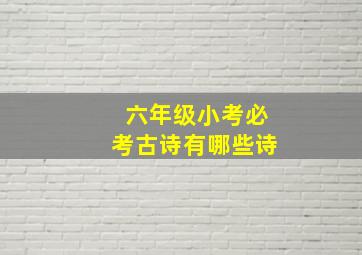 六年级小考必考古诗有哪些诗